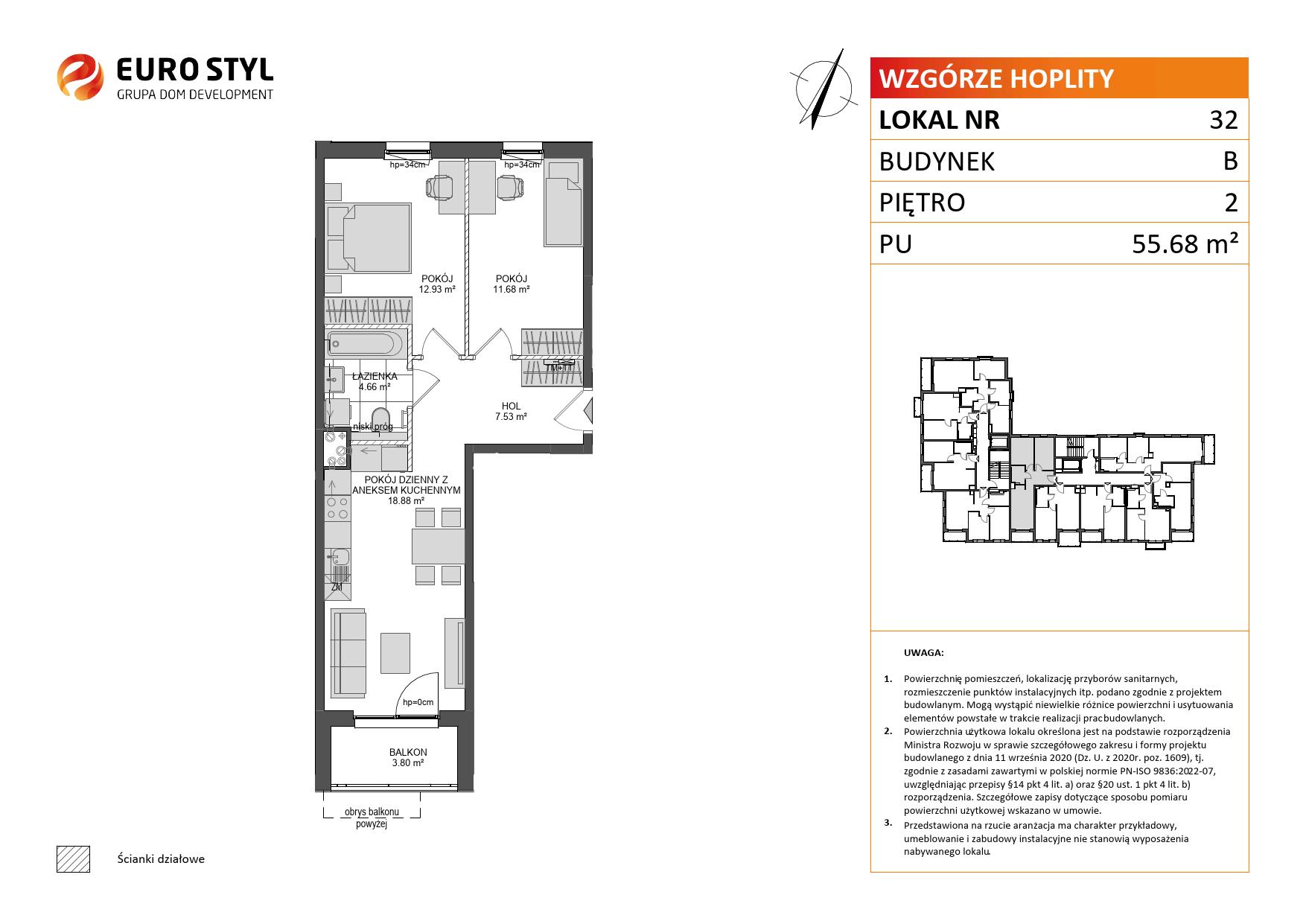 EURO STYL
GRUPA DOM DEVELOPMENT

hp=34cm
hp=34cm

POKÓJ
12.93 m²

POKÓJ
11.68 m²

ŁAZIENKA
4.66 m²

TM+TT

HOL
7.53 m²

niski próg

POKÓJ DZIENNY Z ANEKSEM KUCHENNYM
18.88 m²

ZM

hp=0cm

BALKON
3.80 m²

obrys balkonu powyżej

Ścianki działowe

WZGÓRZE HOPLITY

| LOKAL NR | 32 |
|---|---|
| BUDYNEK | B |
| PIĘTRO | 2 |
| PU | 55.68 m² |

UWAGA:

1. Powierzchnię pomieszczeń, lokalizację przyborów sanitarnych, rozmieszczenie punktów instalacyjnych itp. podano zgodnie z projektem budowlanym. Mogą wystąpić niewielkie różnice powierzchni i usytuowania elementów powstałe w trakcie realizacji prac budowlanych.
2. Powierzchnia użytkowa lokalu określona jest na podstawie rozporządzenia Ministra Rozwoju w sprawie szczegółowego zakresu i formy projektu budowlanego z dnia 11 września 2020 (Dz. U. z 2020r. poz. 1609), tj. zgodnie z zasadami zawartymi w polskiej normie PN-ISO 9836:2022-07, uwzględniając przepisy §14 pkt 4 lit. a) oraz §20 ust. 1 pkt 4 lit. b) rozporządzenia. Szczegółowe zapisy dotyczące sposobu pomiaru powierzchni użytkowej wskazano w umowie.
3. Przedstawiona na rzucie aranżacja ma charakter przykładowy, umeblowanie i zabudowy instalacyjne nie stanowią wyposażenia nabywanego lokalu.